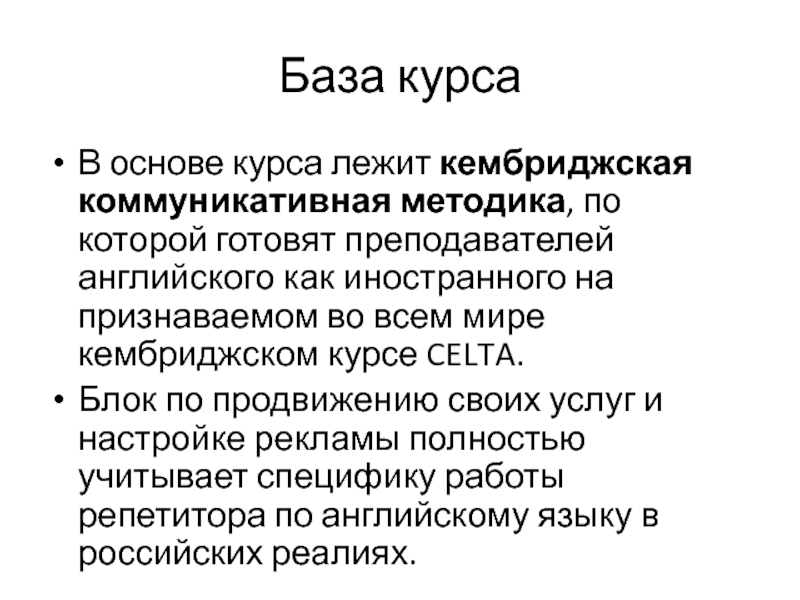 База курса

• В основе курса лежит кембриджская коммуникативная методика, по которой готовят преподавателей английского как иностранного на признаваемом во всем мире кембриджском курсе CELTA.

• Блок по продвижению своих услуг и настройке рекламы полностью учитывает специфику работы репетитора по английскому языку в российских реалиях.